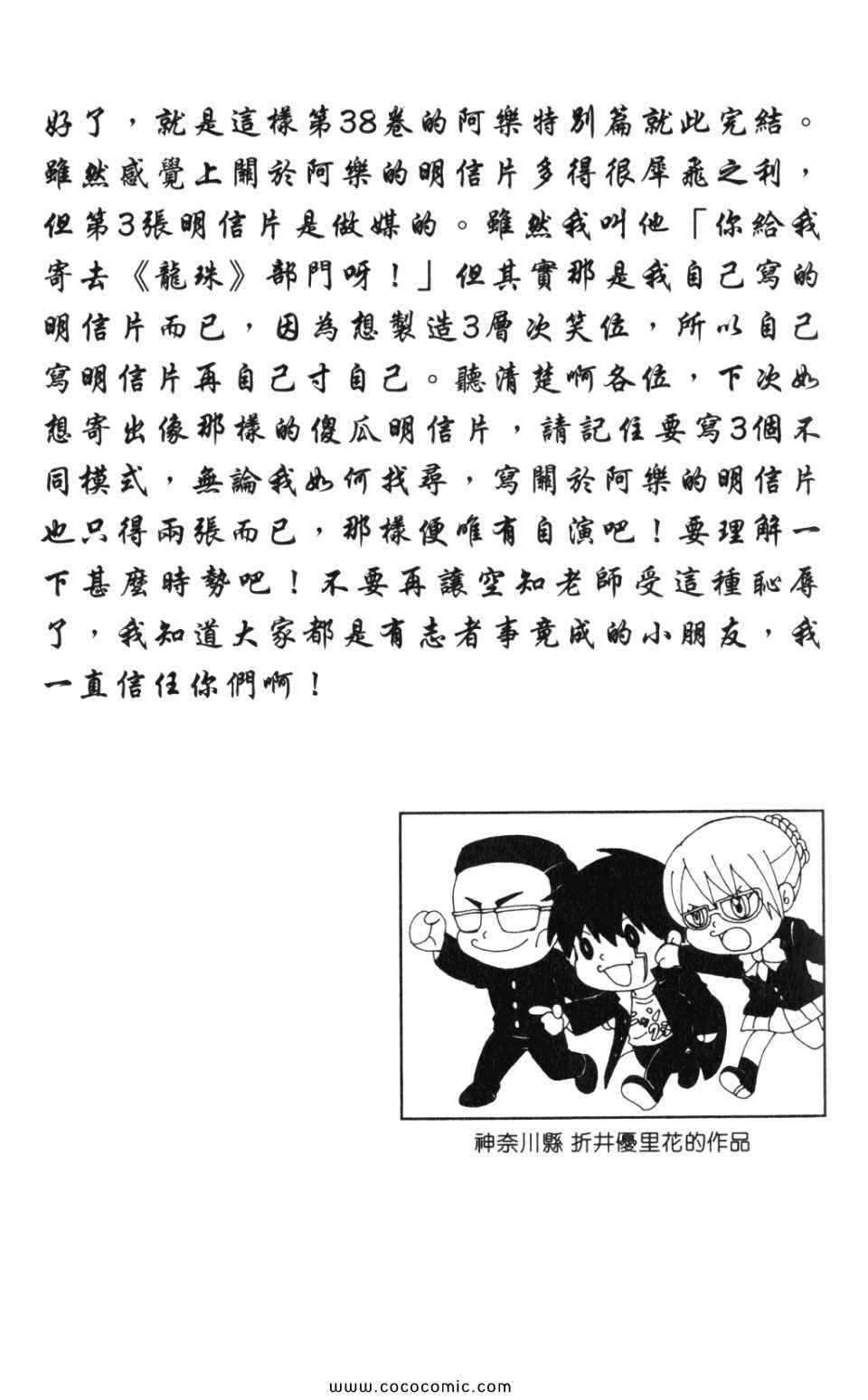 好了，就是這樣第38卷的阿樂特別篇就此完結。雖然感覺上關於阿樂的明信片多得很犀飛之利，但第3張明信片是做媒的。雖然我叫他「你給我寄去《龍珠》部門呀！」但其實那是我自己寫的明信片而已，因為想製造3層次笑位，所以自己寫明信片再自己寸自己。聽清楚啊各位，下次如想寄出像那樣的傻瓜明信片，請記住要寫3個不同模式，無論我如何找尋，寫關於阿樂的明信片也只得兩張而已，那樣便唯有自演吧！要理解一下甚麼時勢吧！不要再讓空知老師受這種恥辱了，我知道大家都是有志者事竟成的小朋友，我一直信任你們啊！

神奈川縣 折井優里花的作品

www.cococomic.com